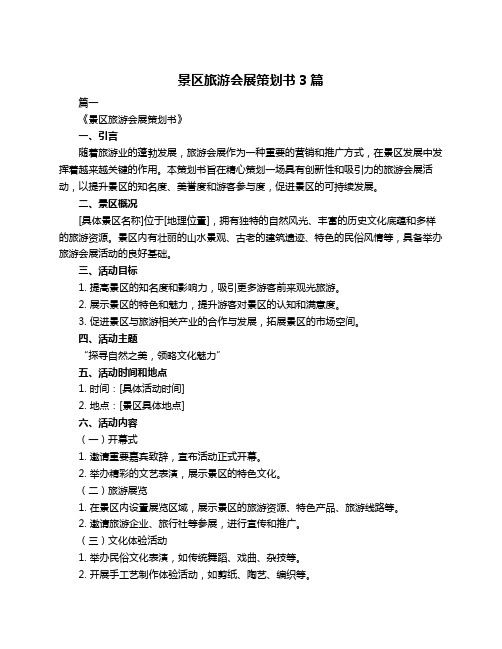 景区旅游会展策划书 3 篇

篇一

《景区旅游会展策划书》

一、引言

随着旅游业的蓬勃发展，旅游会展作为一种重要的营销和推广方式，在景区发展中发挥着越来越关键的作用。本策划书旨在精心策划一场具有创新性和吸引力的旅游会展活动，以提升景区的知名度、美誉度和游客参与度，促进景区的可持续发展。

二、景区概况

[具体景区名称]位于[地理位置]，拥有独特的自然风光、丰富的历史文化底蕴和多样的旅游资源。景区内有壮丽的山水景观、古老的建筑遗迹、特色的民俗风情等，具备举办旅游会展活动的良好基础。

三、活动目标

1. 提高景区的知名度和影响力，吸引更多游客前来观光旅游。

2. 展示景区的特色和魅力，提升游客对景区的认知和满意度。

3. 促进景区与旅游相关产业的合作与发展，拓展景区的市场空间。

四、活动主题

“探寻自然之美，领略文化魅力”

五、活动时间和地点

1. 时间：[具体活动时间]

2. 地点：[景区具体地点]

六、活动内容

（一）开幕式

1. 邀请重要嘉宾致辞，宣布活动正式开幕。

2. 举办精彩的文艺表演，展示景区的特色文化。

（二）旅游展览

1. 在景区内设置展览区域，展示景区的旅游资源、特色产品、旅游线路等。

2. 邀请旅游企业、旅行社等参展，进行宣传和推广。

（三）文化体验活动

1. 举办民俗文化表演，如传统舞蹈、戏曲、杂技等。

2. 开展手工艺制作体验活动，如剪纸、陶艺、编织等。